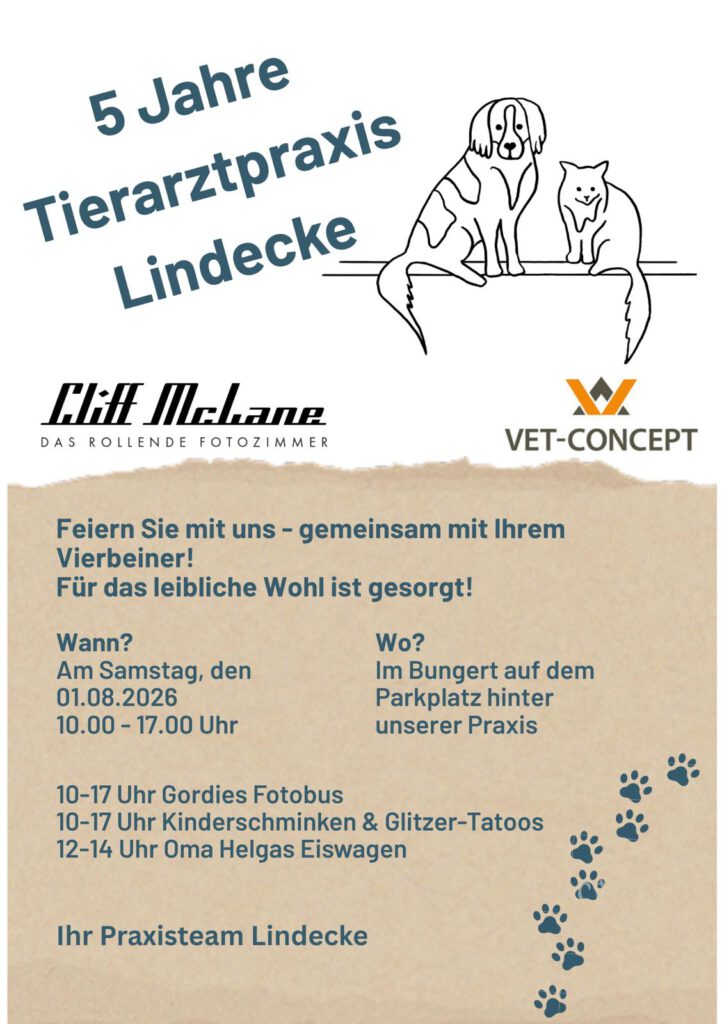 5 Jahre Tierarztpraxis Lindecke

Cliff McLane
DAS ROLLENDE FOTOZIMMER

VET-CONCEPT

Feiern Sie mit uns - gemeinsam mit Ihrem Vierbeiner!
Für das leibliche Wohl ist gesorgt!

Wann?
Am Samstag, den 01.08.2026
10.00 - 17.00 Uhr

Wo?
Im Bungert auf dem Parkplatz hinter unserer Praxis

10-17 Uhr Gordies Fotobus
10-17 Uhr Kinderschminken & Glitzer-Tatoos
12-14 Uhr Oma Helgas Eiswagen

Ihr Praxisteam Lindecke